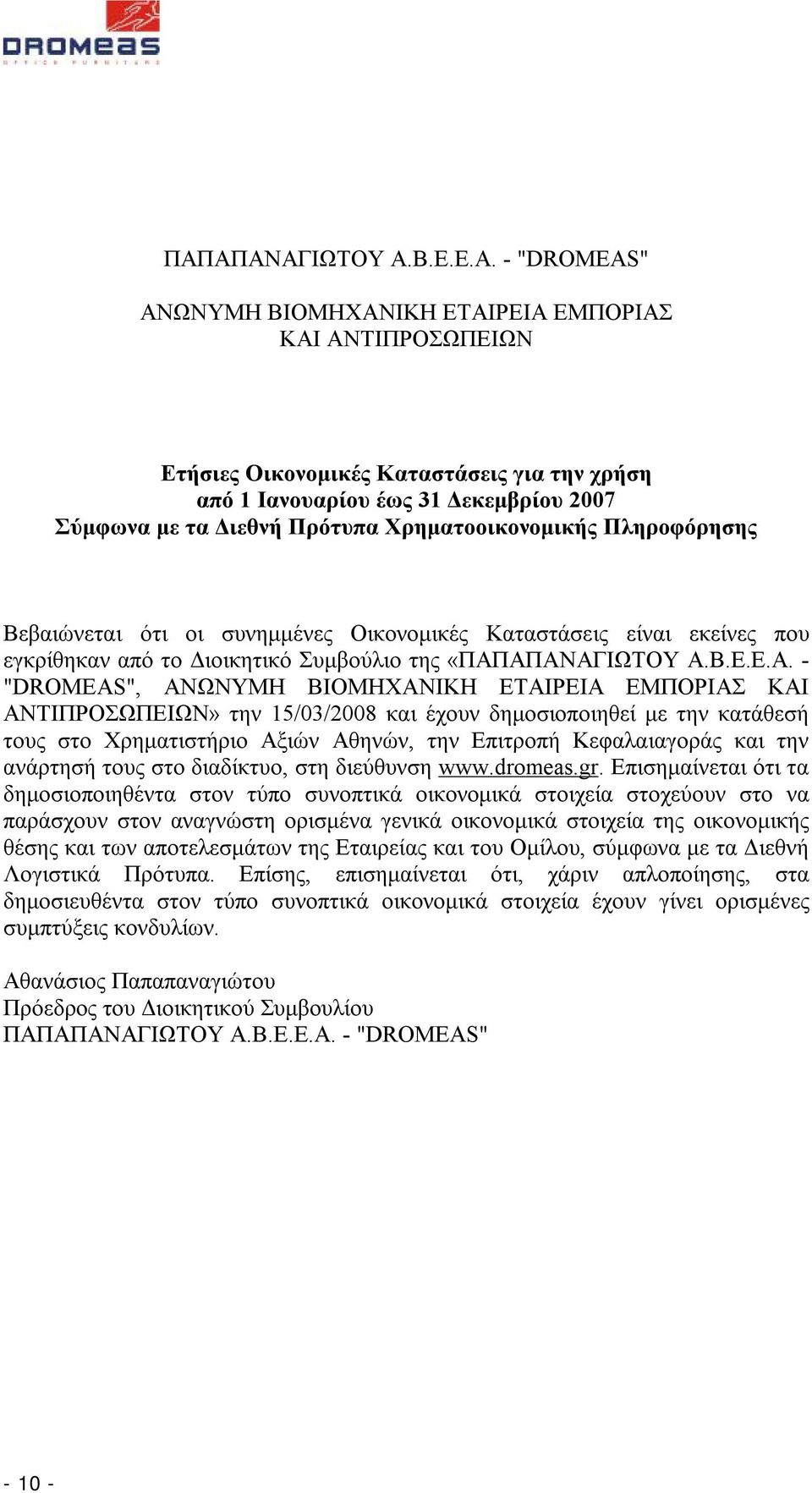 DROMEAS
OFFICE FURNITURE

ΠΑΠΑΠΑΝΑΓΙΩΤΟΥ Α.Β.Ε.Ε.Α. - "DROMEAS"

ΑΝΩΝΥΜΗ ΒΙΟΜΗΧΑΝΙΚΗ ΕΤΑΙΡΕΙΑ ΕΜΠΟΡΙΑΣ ΚΑΙ ΑΝΤΙΠΡΟΣΩΠΕΙΩΝ

Ετήσιες Οικονομικές Καταστάσεις για την χρήση από 1 Ιανουαρίου έως 31 Δεκεμβρίου 2007 Σύμφωνα με τα Διεθνή Πρότυπα Χρηματοοικονομικής Πληροφόρησης

Βεβαιώνεται ότι οι συνημμένες Οικονομικές Καταστάσεις είναι εκείνες που εγκρίθηκαν από το Διοικητικό Συμβούλιο της «ΠΑΠΑΠΑΝΑΓΙΩΤΟΥ Α.Β.Ε.Ε.Α. - "DROMEAS", ΑΝΩΝΥΜΗ ΒΙΟΜΗΧΑΝΙΚΗ ΕΤΑΙΡΕΙΑ ΕΜΠΟΡΙΑΣ ΚΑΙ ΑΝΤΙΠΡΟΣΩΠΕΙΩΝ» την 15/03/2008 και έχουν δημοσιοποιηθεί με την κατάθεσή τους στο Χρηματιστήριο Αξιών Αθηνών, την Επιτροπή Κεφαλαιαγοράς και την ανάρτησή τους στο διαδίκτυο, στη διεύθυνση www.dromeas.gr. Επισημαίνεται ότι τα δημοσιοποιηθέντα στον τύπο συνοπτικά οικονομικά στοιχεία στοχεύουν στο να παράσχουν στον αναγνώστη ορισμένα γενικά οικονομικά στοιχεία της οικονομικής θέσης και των αποτελεσμάτων της Εταιρείας και του Ομίλου, σύμφωνα με τα Διεθνή Λογιστικά Πρότυπα. Επίσης, επισημαίνεται ότι, χάριν απλοποίησης, στα δημοσιευθέντα στον τύπο συνοπτικά οικονομικά στοιχεία έχουν γίνει ορισμένες συμπτύξεις κονδυλίων.

Αθανάσιος Παπαπαναγιώτου
Πρόεδρος του Διοικητικού Συμβουλίου
ΠΑΠΑΠΑΝΑΓΙΩΤΟΥ Α.Β.Ε.Ε.Α. - "DROMEAS"

- 10 -